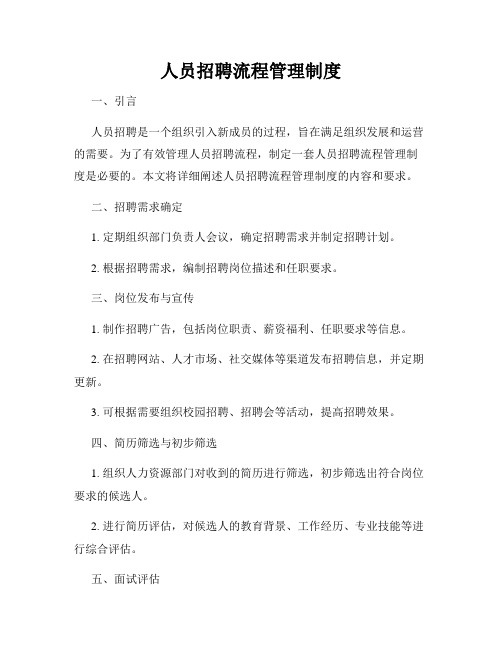 人员招聘流程管理制度

一、引言

人员招聘是一个组织引入新成员的过程，旨在满足组织发展和运营的需要。为了有效管理人员招聘流程，制定一套人员招聘流程管理制度是必要的。本文将详细阐述人员招聘流程管理制度的内容和要求。

二、招聘需求确定

1. 定期组织部门负责人会议，确定招聘需求并制定招聘计划。

2. 根据招聘需求，编制招聘岗位描述和任职要求。

三、岗位发布与宣传

1. 制作招聘广告，包括岗位职责、薪资福利、任职要求等信息。

2. 在招聘网站、人才市场、社交媒体等渠道发布招聘信息，并定期更新。

3. 可根据需要组织校园招聘、招聘会等活动，提高招聘效果。

四、简历筛选与初步筛选

1. 组织人力资源部门对收到的简历进行筛选，初步筛选出符合岗位要求的候选人。

2. 进行简历评估，对候选人的教育背景、工作经历、专业技能等进行综合评估。

五、面试评估